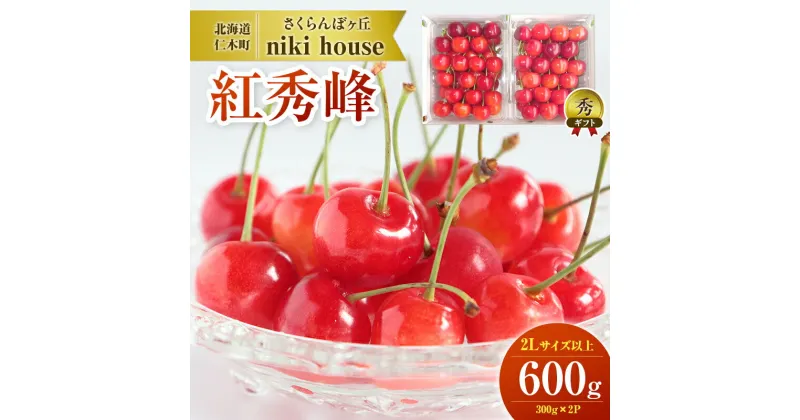 北海道
仁木町

さくらんぼヶ丘
niki house

紅秀峰

秀
ギフト

2Lサイズ以上
600g
300g×2P